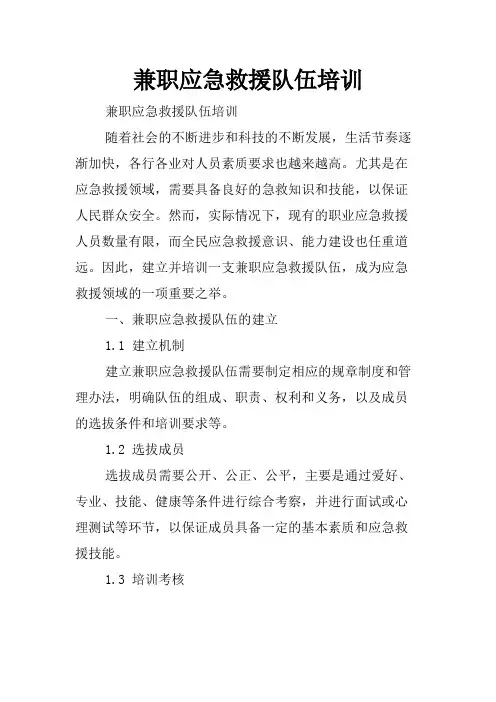 兼职应急救援队伍培训

兼职应急救援队伍培训

随着社会的不断进步和科技的不断发展，生活节奏逐渐加快，各行各业对人员素质要求也越来越高。尤其是在应急救援领域，需要具备良好的急救知识和技能，以保证人民群众安全。然而，实际情况下，现有的职业应急救援人员数量有限，而全民应急救援意识、能力建设也任重道远。因此，建立并培训一支兼职应急救援队伍，成为应急救援领域的一项重要之举。

一、兼职应急救援队伍的建立

1.1 建立机制

建立兼职应急救援队伍需要制定相应的规章制度和管理办法，明确队伍的组成、职责、权利和义务，以及成员的选拔条件和培训要求等。

1.2 选拔成员

选拔成员需要公开、公正、公平，主要是通过爱好、专业、技能、健康等条件进行综合考察，并进行面试或心理测试等环节，以保证成员具备一定的基本素质和应急救援技能。

1.3 培训考核